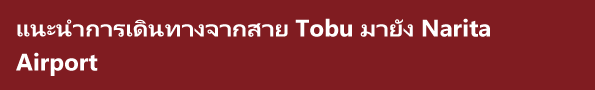 แนะนำการเดินทางจากสาย Tobu มายัง Narita Airport